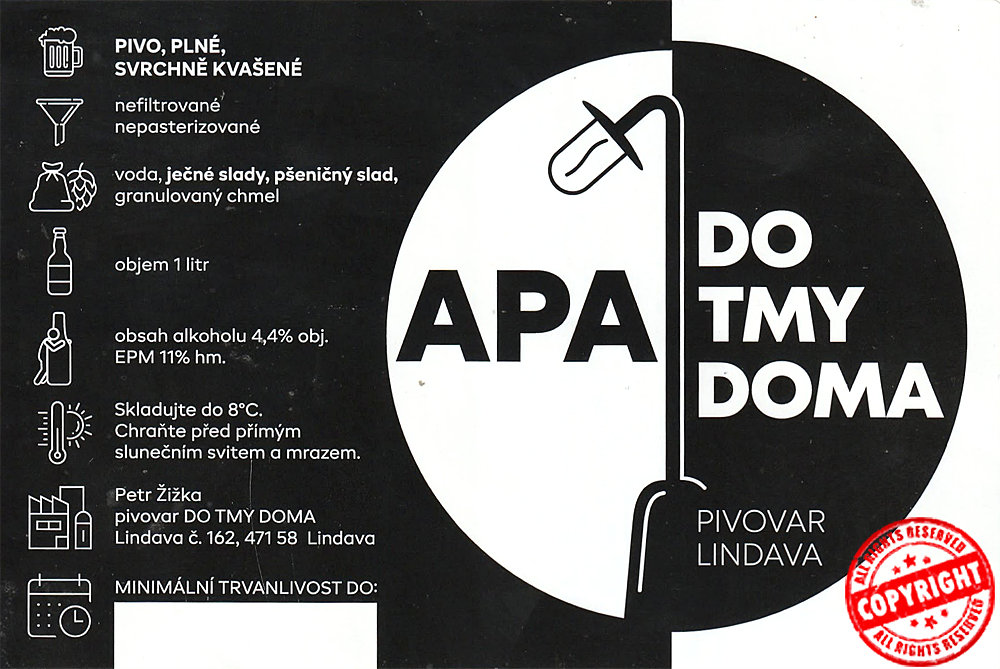 PIVO, PLNÉ, SVRCHNĚ KVAŠENÉ

nefiltrované
nepasterizované

voda, ječné slady, pšeničný slad, granulovaný chmel

objem 1 litr

obsah alkoholu 4,4% obj.
EPM 11% hm.

Skladujte do 8°C.
Chraňte před přímým slunečním svitem a mrazem.

Petr Žižka
pivovar DO TMY DOMA
Lindava č. 162, 471 58 Lindava

MINIMÁLNÍ TRVANLIVOST DO:

APA

DO
TMY
DOMA

PIVOVAR
LINDAVA

ALL RIGHTS RESERVED
COPYRIGHT
ALL RIGHTS RESERVED